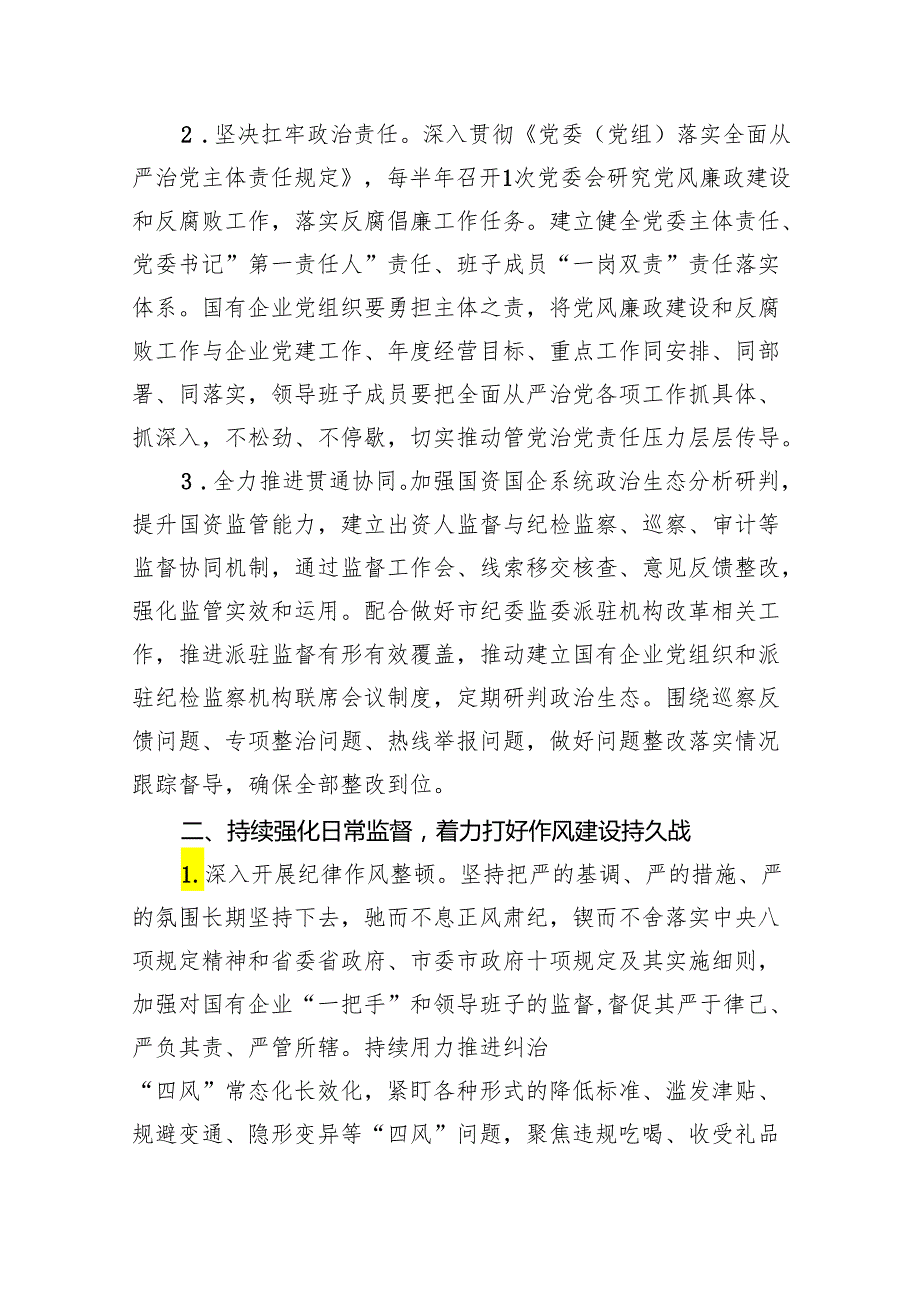 2．坚决扛牢政治责任。深入贯彻《党委（党组）落实全面从严治党主体责任规定》，每半年召开1次党委会研究党风廉政建设和反腐败工作，落实反腐倡廉工作任务。建立健全党委主体责任、党委书记”第一责任人”责任、班子成员“一岗双责”责任落实体系。国有企业党组织要勇担主体之责，将党风廉政建设和反腐败工作与企业党建工作、年度经营目标、重点工作同安排、同部署、同落实，领导班子成员要把全面从严治党各项工作抓具体、抓深入，不松劲、不停歇，切实推动管党治党责任压力层层传导。

3．全力推进贯通协同。加强国资国企系统政治生态分析研判，提升国资监管能力，建立出资人监督与纪检监察、巡察、审计等监督协同机制，通过监督工作会、线索移交核查、意见反馈整改，强化监管实效和运用。配合做好市纪委监委派驻机构改革相关工作，推进派驻监督有形有效覆盖，推动建立国有企业党组织和派驻纪检监察机构联席会议制度，定期研判政治生态。围绕巡察反馈问题、专项整治问题、热线举报问题，做好问题整改落实情况跟踪督导，确保全部整改到位。

二、持续强化日常监督，着力打好作风建设持久战

1.深入开展纪律作风整顿。坚持把严的基调、严的措施、严的氛围长期坚持下去，驰而不息正风肃纪，锲而不舍落实中央八项规定精神和省委省政府、市委市政府十项规定及其实施细则，加强对国有企业“一把手”和领导班子的监督，督促其严于律己、严负其责、严管所辖。持续用力推进纠治

“四风”常态化长效化，紧盯各种形式的降低标准、滥发津贴、规避变通、隐形变异等“四风”问题，聚焦违规吃喝、收受礼品